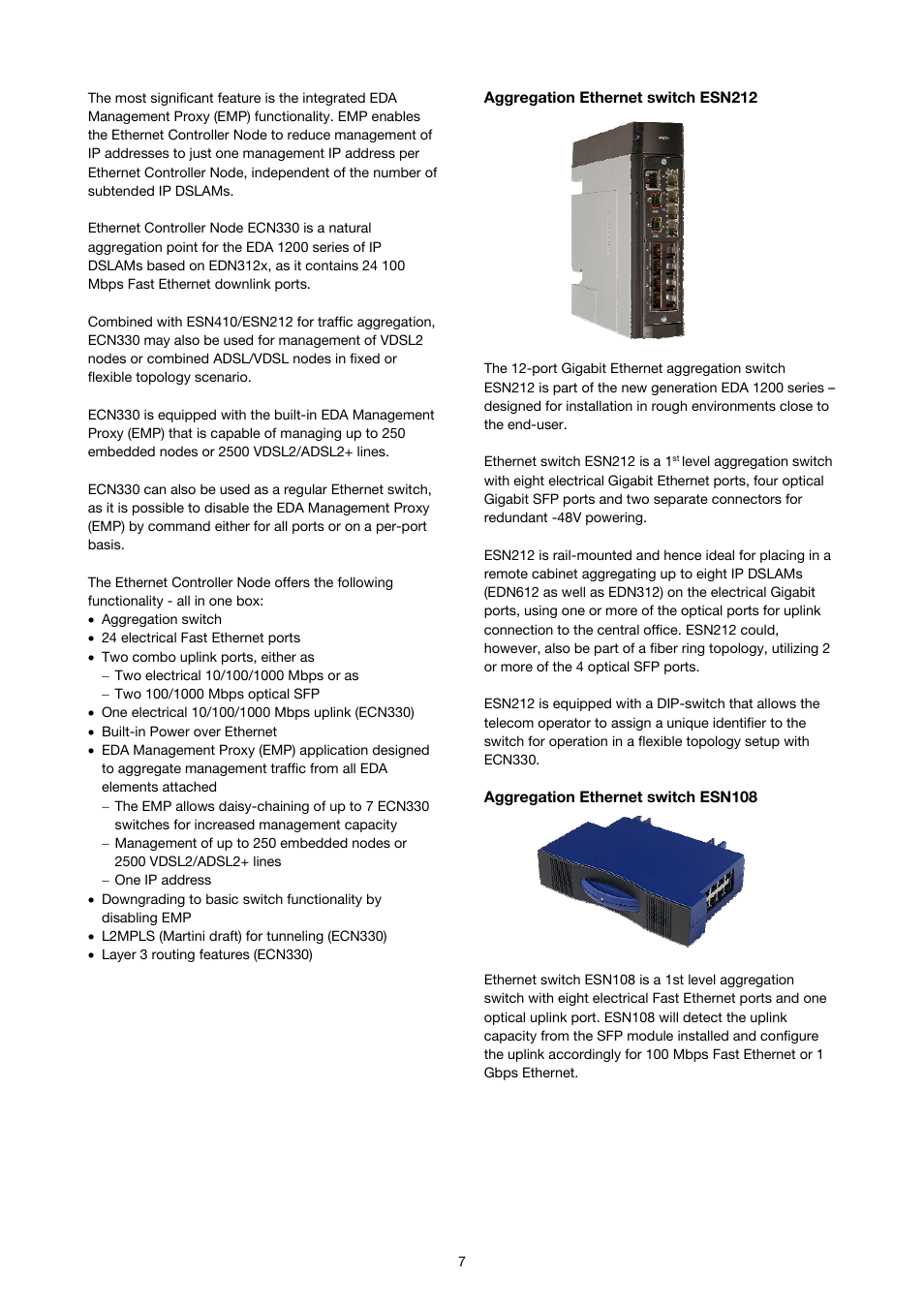 The most significant feature is the integrated EDA Management Proxy (EMP) functionality. EMP enables the Ethernet Controller Node to reduce management of IP addresses to just one management IP address per Ethernet Controller Node, independent of the number of subtended IP DSLAMs.

Ethernet Controller Node ECN330 is a natural aggregation point for the EDA 1200 series of IP DSLAMs based on EDN312x, as it contains 24 100 Mbps Fast Ethernet downlink ports.

Combined with ESN410/ESN212 for traffic aggregation, ECN330 may also be used for management of VDSL2 nodes or combined ADSL/VDSL nodes in fixed or flexible topology scenario.

ECN330 is equipped with the built-in EDA Management Proxy (EMP) that is capable of managing up to 250 embedded nodes or 2500 VDSL2/ADSL2+ lines.

ECN330 can also be used as a regular Ethernet switch, as it is possible to disable the EDA Management Proxy (EMP) by command either for all ports or on a per-port basis.

The Ethernet Controller Node offers the following functionality - all in one box:
• Aggregation switch
• 24 electrical Fast Ethernet ports
• Two combo uplink ports, either as
– Two electrical 10/100/1000 Mbps or as
– Two 100/1000 Mbps optical SFP
• One electrical 10/100/1000 Mbps uplink (ECN330)
• Built-in Power over Ethernet
• EDA Management Proxy (EMP) application designed to aggregate management traffic from all EDA elements attached
– The EMP allows daisy-chaining of up to 7 ECN330 switches for increased management capacity
– Management of up to 250 embedded nodes or 2500 VDSL2/ADSL2+ lines
– One IP address
• Downgrading to basic switch functionality by disabling EMP
• L2MPLS (Martini draft) for tunneling (ECN330)
• Layer 3 routing features (ECN330)

**Aggregation Ethernet switch ESN212**

The 12-port Gigabit Ethernet aggregation switch ESN212 is part of the new generation EDA 1200 series – designed for installation in rough environments close to the end-user.

Ethernet switch ESN212 is a 1$^{st}$ level aggregation switch with eight electrical Gigabit Ethernet ports, four optical Gigabit SFP ports and two separate connectors for redundant -48V powering.

ESN212 is rail-mounted and hence ideal for placing in a remote cabinet aggregating up to eight IP DSLAMs (EDN612 as well as EDN312) on the electrical Gigabit ports, using one or more of the optical ports for uplink connection to the central office. ESN212 could, however, also be part of a fiber ring topology, utilizing 2 or more of the 4 optical SFP ports.

ESN212 is equipped with a DIP-switch that allows the telecom operator to assign a unique identifier to the switch for operation in a flexible topology setup with ECN330.

**Aggregation Ethernet switch ESN108**

Ethernet switch ESN108 is a 1st level aggregation switch with eight electrical Fast Ethernet ports and one optical uplink port. ESN108 will detect the uplink capacity from the SFP module installed and configure the uplink accordingly for 100 Mbps Fast Ethernet or 1 Gbps Ethernet.

7